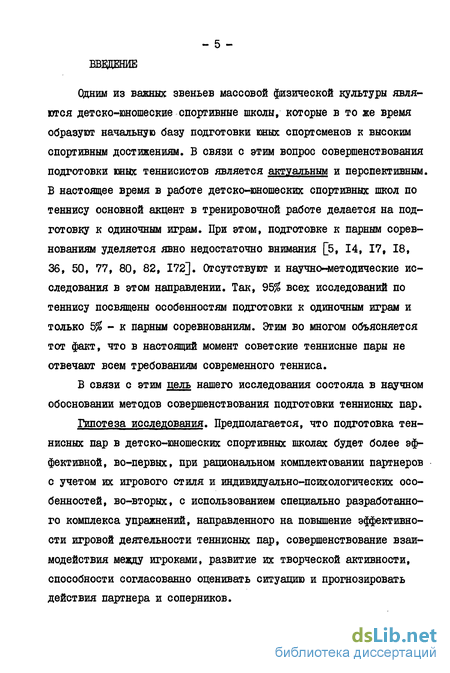 - 5 -

ВВЕДЕНИЕ

Одним из важных звеньев массовой физической культуры являются детско-юношеские спортивные школы, которые в то же время образуют начальную базу подготовки юных спортсменов к высоким спортивным достижениям. В связи с этим вопрос совершенствования подготовки юных теннисистов является актуальным и перспективным. В настоящее время в работе детско-юношеских спортивных школ по теннису основной акцент в тренировочной работе делается на подготовку к одиночным играм. При этом, подготовке к парным соревнованиям уделяется явно недостаточно внимания [5, I4, I7, I8, 36, 50, 77, 80, 82, I72]. Отсутствуют и научно-методические исследования в этом направлении. Так, 95% всех исследований по теннису посвящены особенностям подготовки к одиночным играм и только 5% - к парным соревнованиям. Этим во многом объясняется тот факт, что в настоящий момент советские теннисные пары не отвечают всем требованиям современного тенниса.

В связи с этим цель нашего исследования состояла в научном обосновании методов совершенствования подготовки теннисных пар.

Гипотеза исследования. Предполагается, что подготовка теннисных пар в детско-юношеских спортивных школах будет более эффективной, во-первых, при рациональном комплектовании партнеров с учетом их игрового стиля и индивидуально-психологических особенностей, во-вторых, с использованием специально разработанного комплекса упражнений, направленного на повышение эффективности игровой деятельности теннисных пар, совершенствование взаимодействия между игроками, развитие их творческой активности, способности согласованно оценивать ситуацию и прогнозировать действия партнера и соперников.

dsLib.net
библиотека диссертаций